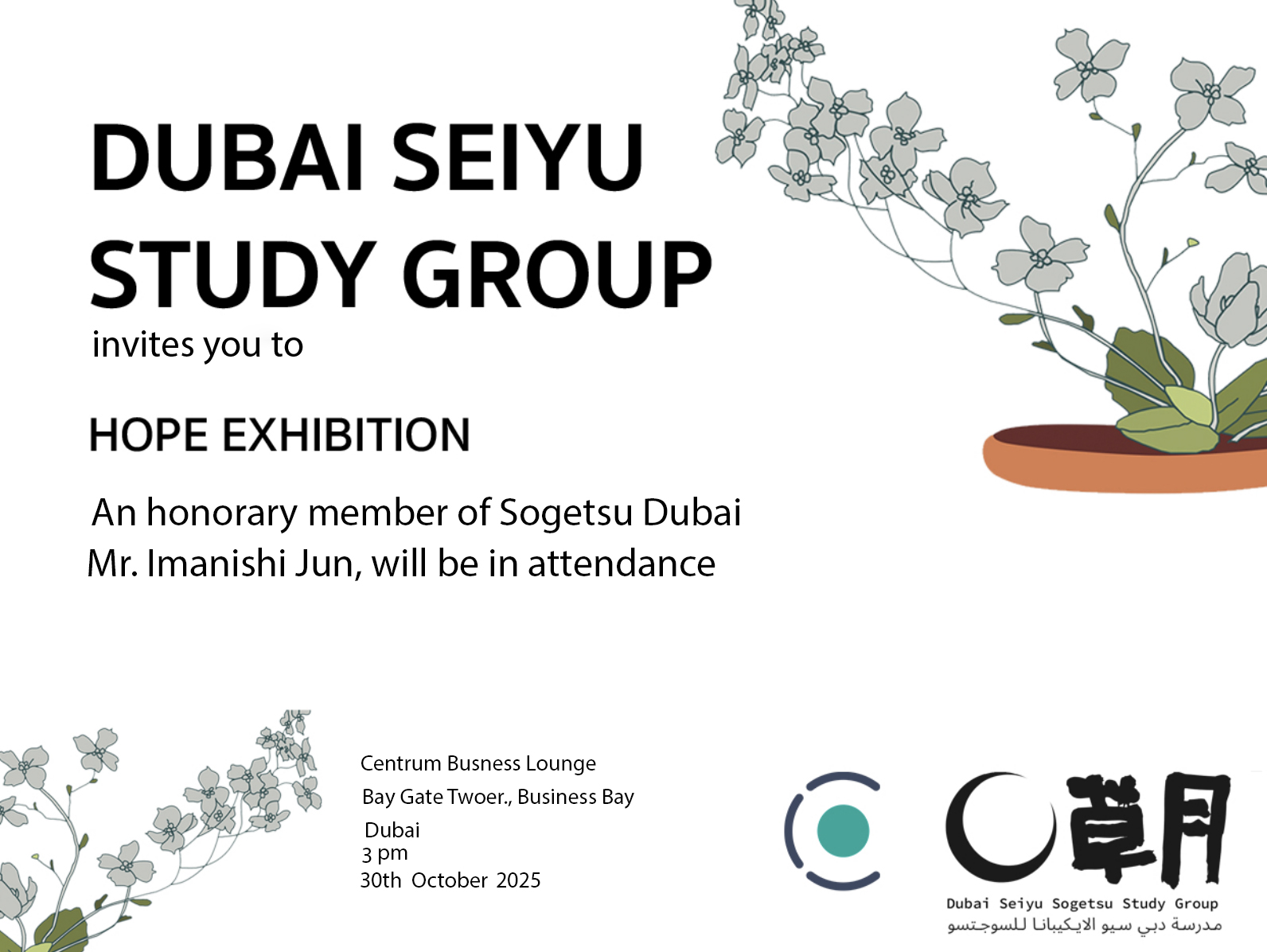 DUBAI SEIYU STUDY GROUP

invites you to

HOPE EXHIBITION

An honorary member of Sogetsu Dubai Mr. Imanishi Jun, will be in attendance

Centrum Busness Lounge
Bay Gate Twoer., Business Bay
Dubai
3 pm
30th October 2025

草月

Dubai Seiyu Sogetsu Study Group
مدرسة دبي سيو الايكيبانا للسوجتسو